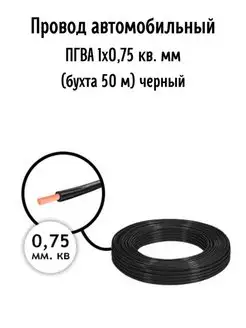 Провод автомобильный
ПГВА 1х0,75 кв. мм
(бухта 50 м) черный

0,75
мм. кв